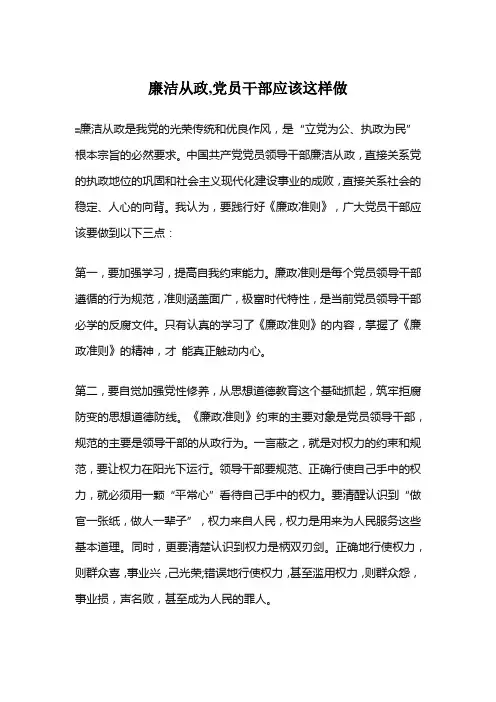 廉洁从政,党员干部应该这样做

=廉洁从政是我党的光荣传统和优良作风，是“立党为公、执政为民”根本宗旨的必然要求。中国共产党党员领导干部廉洁从政，直接关系党的执政地位的巩固和社会主义现代化建设事业的成败，直接关系社会的稳定、人心的向背。我认为，要践行好《廉政准则》，广大党员干部应该要做到以下三点：

第一，要加强学习，提高自我约束能力。廉政准则是每个党员领导干部遵循的行为规范，准则涵盖面广，极富时代特性，是当前党员领导干部必学的反腐文件。只有认真的学习了《廉政准则》的内容，掌握了《廉政准则》的精神，才 能真正触动内心。

第二，要自觉加强党性修养，从思想道德教育这个基础抓起，筑牢拒腐防变的思想道德防线。《廉政准则》约束的主要对象是党员领导干部，规范的主要是领导干部的从政行为。一言蔽之，就是对权力的约束和规范，要让权力在阳光下运行。领导干部要规范、正确行使自己手中的权力，就必须用一颗“平常心”看待自己手中的权力。要清醒认识到“做官一张纸，做人一辈子”，权力来自人民，权力是用来为人民服务这些基本道理。同时，更要清楚认识到权力是柄双刃剑。正确地行使权力，则群众喜，事业兴，己光荣;错误地行使权力，甚至滥用权力，则群众怨，事业损，声名败，甚至成为人民的罪人。